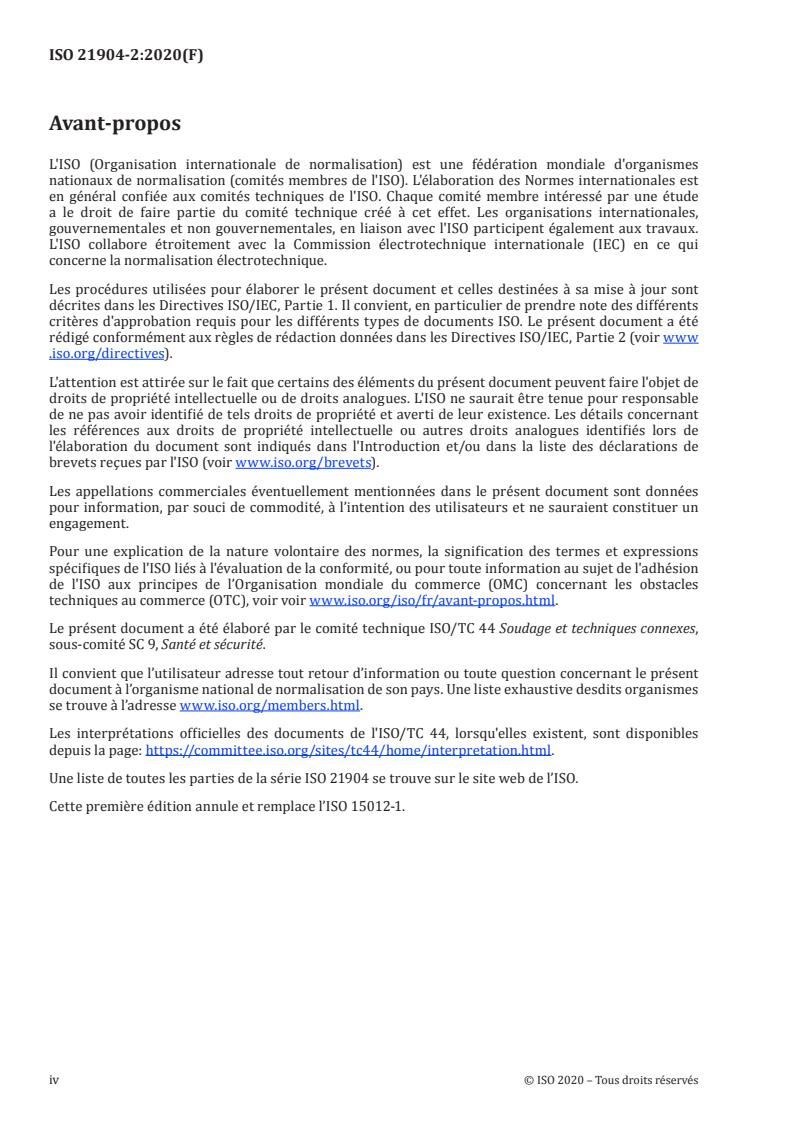 ISO 21904-2:2020(F)

Avant-propos

L'ISO (Organisation internationale de normalisation) est une fédération mondiale d'organismes nationaux de normalisation (comités membres de l'ISO). L'élaboration des Normes internationales est en général confiée aux comités techniques de l'ISO. Chaque comité membre intéressé par une étude a le droit de faire partie du comité technique créé à cet effet. Les organisations internationales, gouvernementales et non gouvernementales, en liaison avec l'ISO participent également aux travaux. L'ISO collabore étroitement avec la Commission électrotechnique internationale (IEC) en ce qui concerne la normalisation électrotechnique.

Les procédures utilisées pour élaborer le présent document et celles destinées à sa mise à jour sont décrites dans les Directives ISO/IEC, Partie 1. Il convient, en particulier de prendre note des différents critères d'approbation requis pour les différents types de documents ISO. Le présent document a été rédigé conformément aux règles de rédaction données dans les Directives ISO/IEC, Partie 2 (voir www.iso.org/directives).

L'attention est attirée sur le fait que certains des éléments du présent document peuvent faire l'objet de droits de propriété intellectuelle ou de droits analogues. L'ISO ne saurait être tenue pour responsable de ne pas avoir identifié de tels droits de propriété et averti de leur existence. Les détails concernant les références aux droits de propriété intellectuelle ou autres droits analogues identifiés lors de l'élaboration du document sont indiqués dans l'Introduction et/ou dans la liste des déclarations de brevets reçues par l'ISO (voir www.iso.org/brevets).

Les appellations commerciales éventuellement mentionnées dans le présent document sont données pour information, par souci de commodité, à l'intention des utilisateurs et ne sauraient constituer un engagement.

Pour une explication de la nature volontaire des normes, la signification des termes et expressions spécifiques de l'ISO liés à l'évaluation de la conformité, ou pour toute information au sujet de l'adhésion de l'ISO aux principes de l'Organisation mondiale du commerce (OMC) concernant les obstacles techniques au commerce (OTC), voir voir www.iso.org/iso/fr/avant-propos.html.

Le présent document a été élaboré par le comité technique ISO/TC 44 Soudage et techniques connexes, sous-comité SC 9, Santé et sécurité.

Il convient que l'utilisateur adresse tout retour d'information ou toute question concernant le présent document à l'organisme national de normalisation de son pays. Une liste exhaustive desdits organismes se trouve à l'adresse www.iso.org/members.html.

Les interprétations officielles des documents de l'ISO/TC 44, lorsqu'elles existent, sont disponibles depuis la page: https://committee.iso.org/sites/tc44/home/interpretation.html.

Une liste de toutes les parties de la série ISO 21904 se trouve sur le site web de l'ISO.

Cette première édition annule et remplace l'ISO 15012-1.

iv

© ISO 2020 – Tous droits réservés